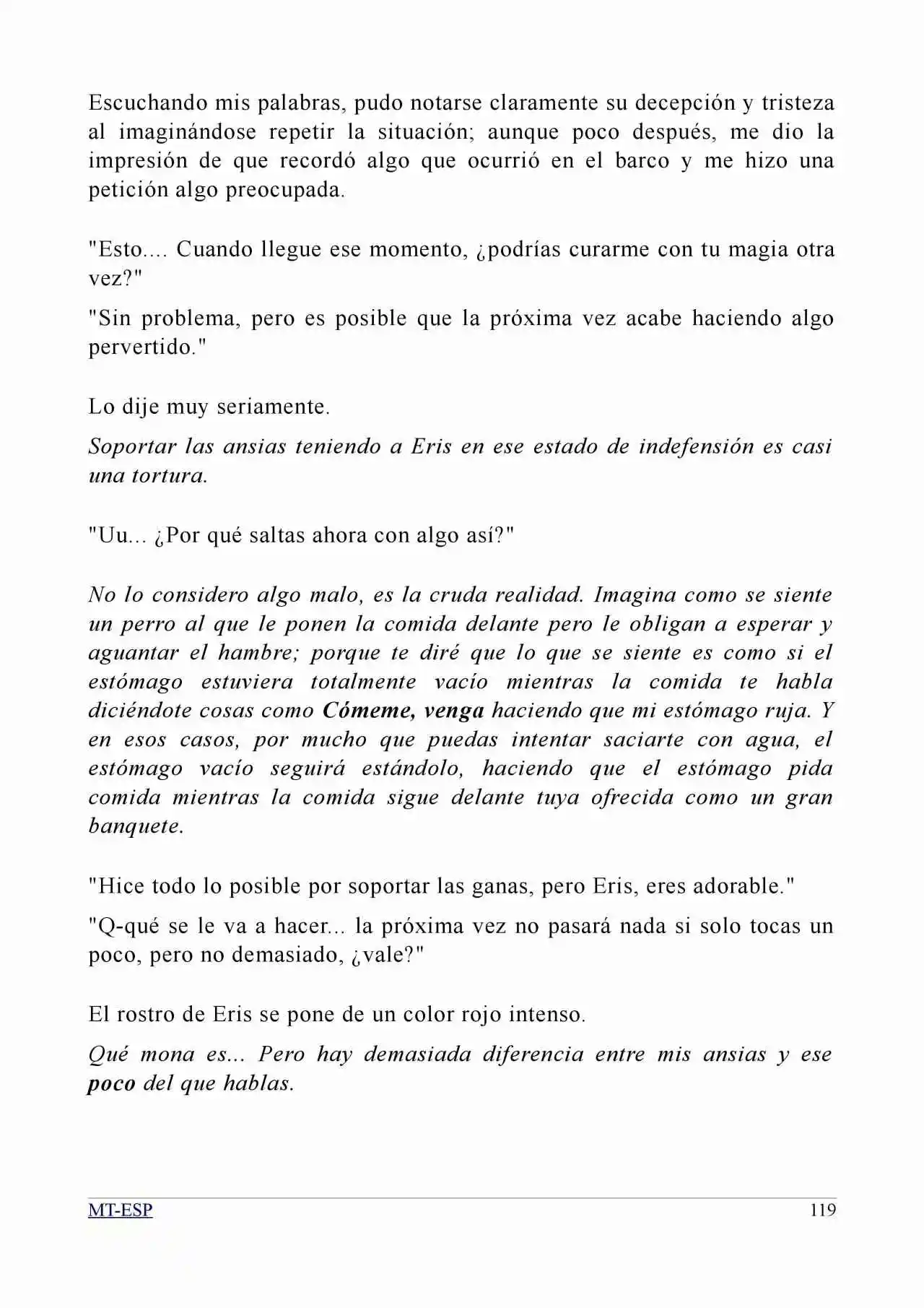 Escuchando mis palabras, pudo notarse claramente su decepción y tristeza al imaginándose repetir la situación; aunque poco después, me dio la impresión de que recordó algo que ocurrió en el barco y me hizo una petición algo preocupada.

"Esto.... Cuando llegue ese momento, ¿podrías curarme con tu magia otra vez?"

"Sin problema, pero es posible que la próxima vez acabe haciendo algo pervertido."

Lo dije muy seriamente.

Soportar las ansias teniendo a Eris en ese estado de indefensión es casi una tortura.

"Uu... ¿Por qué saltas ahora con algo así?"

No lo considero algo malo, es la cruda realidad. Imagina como se siente un perro al que le ponen la comida delante pero le obligan a esperar y aguantar el hambre; porque te diré que lo que se siente es como si el estómago estuviera totalmente vacío mientras la comida te habla diciéndote cosas como Cómeme, venga haciendo que mi estómago ruja. Y en esos casos, por mucho que puedas intentar saciarte con agua, el estómago vacío seguirá estándolo, haciendo que el estómago pida comida mientras la comida sigue delante tuya ofrecida como un gran banquete.

"Hice todo lo posible por soportar las ganas, pero Eris, eres adorable."

"Q-qué se le va a hacer... la próxima vez no pasará nada si solo tocas un poco, pero no demasiado, ¿vale?"

El rostro de Eris se pone de un color rojo intenso.

Qué mona es... Pero hay demasiada diferencia entre mis ansias y ese poco del que hablas.

MT-ESP 119